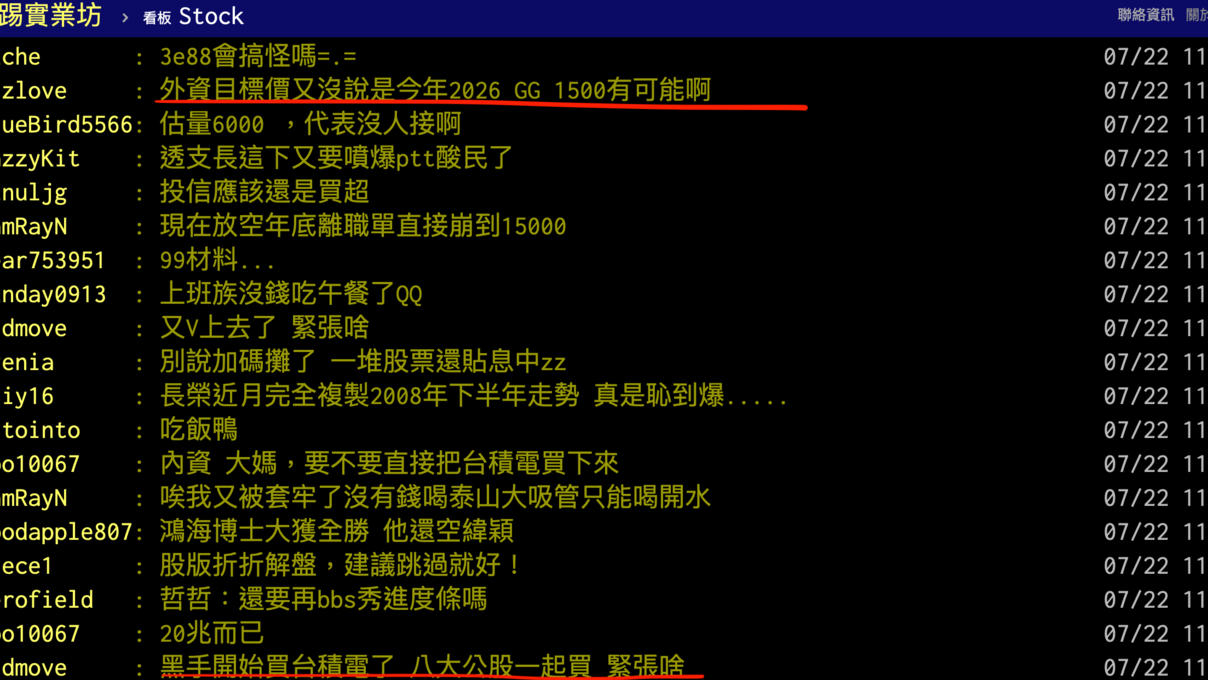 踢實業坊 › 看板 Stock

聯絡資訊 關於

che : 3e88會搞怪嗎=.= 07/22 11
zlove : 外資目標價又沒說是今年2026 GG 1500有可能啊 07/22 11
ueBird5566: 估量6000 ，代表沒人接啊 07/22 11
zzyKit : 透支長這下又要噴爆ptt酸民了 07/22 11
nuljg : 投信應該還是買超 07/22 11
mRayN : 現在放空年底離職單直接崩到15000 07/22 11
ar753951 : 99材料... 07/22 11
nday0913 : 上班族沒錢吃午餐了QQ 07/22 11
dmove : 又V上去了 緊張啥 07/22 11
enia : 別說加碼攤了 一堆股票還貼息中zz 07/22 11
iy16 : 長榮近月完全複製2008年下半年走勢 真是恥到爆..... 07/22 11
tointo : 吃飯鴨 07/22 11
o10067 : 內資 大媽，要不要直接把台積電買下來 07/22 11
mRayN : 唉我又被套牢了沒有錢喝泰山大吸管只能喝開水 07/22 11
odapple807: 鴻海博士大獲全勝 他還空緯穎 07/22 11
ece1 : 股版折折解盤，建議跳過就好！ 07/22 11
rofield : 哲哲：還要再bbs秀進度條嗎 07/22 11
o10067 : 20兆而已 07/22 11
dmove : 黑手開始買台積電了 八大公股一起買 緊張啥 07/22 11